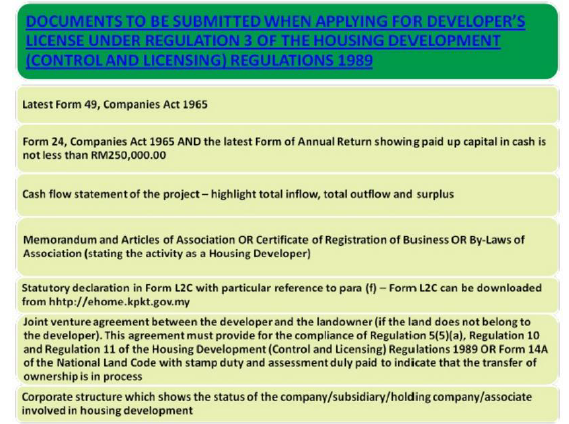 DOCUMENTS TO BE SUBMITTED WHEN APPLYING FOR DEVELOPER'S LICENSE UNDER REGULATION 3 OF THE HOUSING DEVELOPMENT (CONTROL AND LICENSING) REGULATIONS 1989

Latest Form 49, Companies Act 1965

Form 24, Companies Act 1965 AND the latest Form of Annual Return showing paid up capital in cash is not less than RM250,000.00

Cash flow statement of the project – highlight total inflow, total outflow and surplus

Memorandum and Articles of Association OR Certificate of Registration of Business OR By-Laws of Association (stating the activity as a Housing Developer)

Statutory declaration in Form L2C with particular reference to para (f) – Form L2C can be downloaded from hhtp://ehome.kpkt.gov.my

Joint venture agreement between the developer and the landowner (if the land does not belong to the developer). This agreement must provide for the compliance of Regulation 5(5)(a), Regulation 10 and Regulation 11 of the Housing Development (Control and Licensing) Regulations 1989 OR Form 14A of the National Land Code with stamp duty and assessment duly paid to indicate that the transfer of ownership is in process

Corporate structure which shows the status of the company/subsidiary/holding company/associate involved in housing development